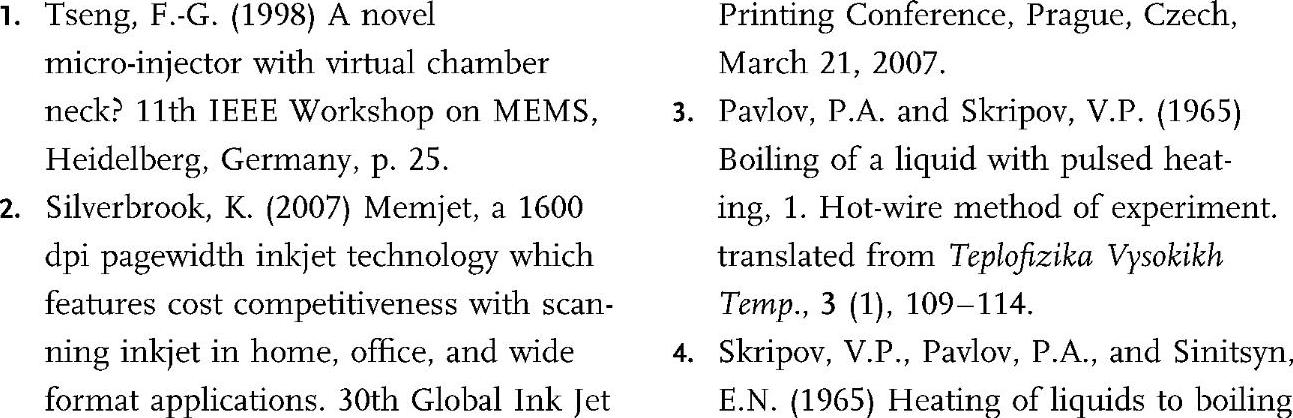 1. Tseng, F.-G. (1998) A novel micro-injector with virtual chamber neck? 11th IEEE Workshop on MEMS, Heidelberg, Germany, p. 25.

2. Silverbrook, K. (2007) Memjet, a 1600 dpi pagewidth inkjet technology which features cost competitiveness with scanning inkjet in home, office, and wide format applications. 30th Global Ink Jet Printing Conference, Prague, Czech, March 21, 2007.

3. Pavlov, P.A. and Skripov, V.P. (1965) Boiling of a liquid with pulsed heating, 1. Hot-wire method of experiment. translated from Teplofizika Vysokikh Temp., 3 (1), 109–114.

4. Skripov, V.P., Pavlov, P.A., and Sinitsyn, E.N. (1965) Heating of liquids to boiling